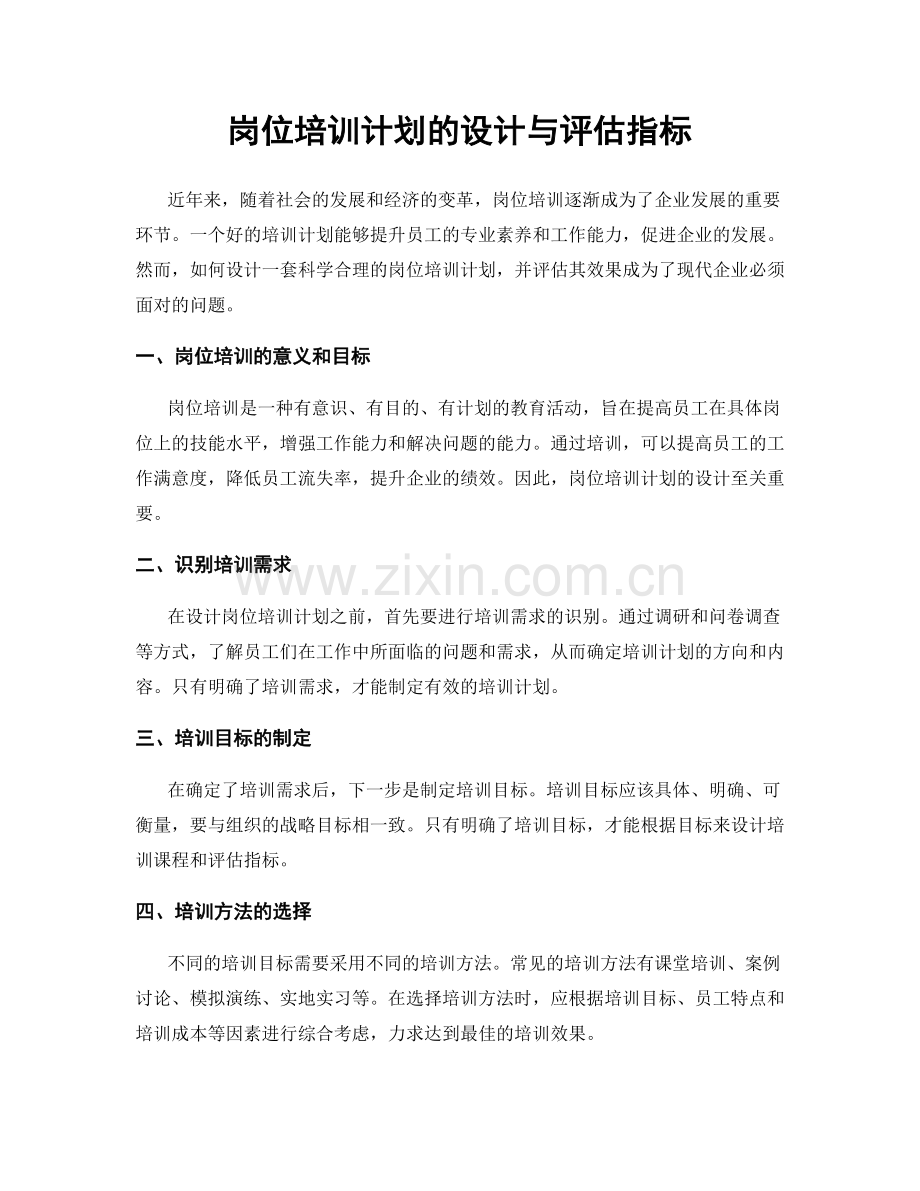 岗位培训计划的设计与评估指标

近年来，随着社会的发展和经济的变革，岗位培训逐渐成为了企业发展的重要环节。一个好的培训计划能够提升员工的专业素养和工作能力，促进企业的发展。然而，如何设计一套科学合理的岗位培训计划，并评估其效果成为了现代企业必须面对的问题。

一、岗位培训的意义和目标

岗位培训是一种有意识、有目的、有计划的教育活动，旨在提高员工在具体岗位上的技能水平，增强工作能力和解决问题的能力。通过培训，可以提高员工的工作满意度，降低员工流失率，提升企业的绩效。因此，岗位培训计划的设计至关重要。

二、识别培训需求

www.zixin.com.cn

在设计岗位培训计划之前，首先要进行培训需求的识别。通过调研和问卷调查等方式，了解员工们在工作中所面临的问题和需求，从而确定培训计划的方向和内容。只有明确了培训需求，才能制定有效的培训计划。

三、培训目标的制定

在确定了培训需求后，下一步是制定培训目标。培训目标应该具体、明确、可衡量，要与组织的战略目标相一致。只有明确了培训目标，才能根据目标来设计培训课程和评估指标。

四、培训方法的选择

不同的培训目标需要采用不同的培训方法。常见的培训方法有课堂培训、案例讨论、模拟演练、实地实习等。在选择培训方法时，应根据培训目标、员工特点和培训成本等因素进行综合考虑，力求达到最佳的培训效果。